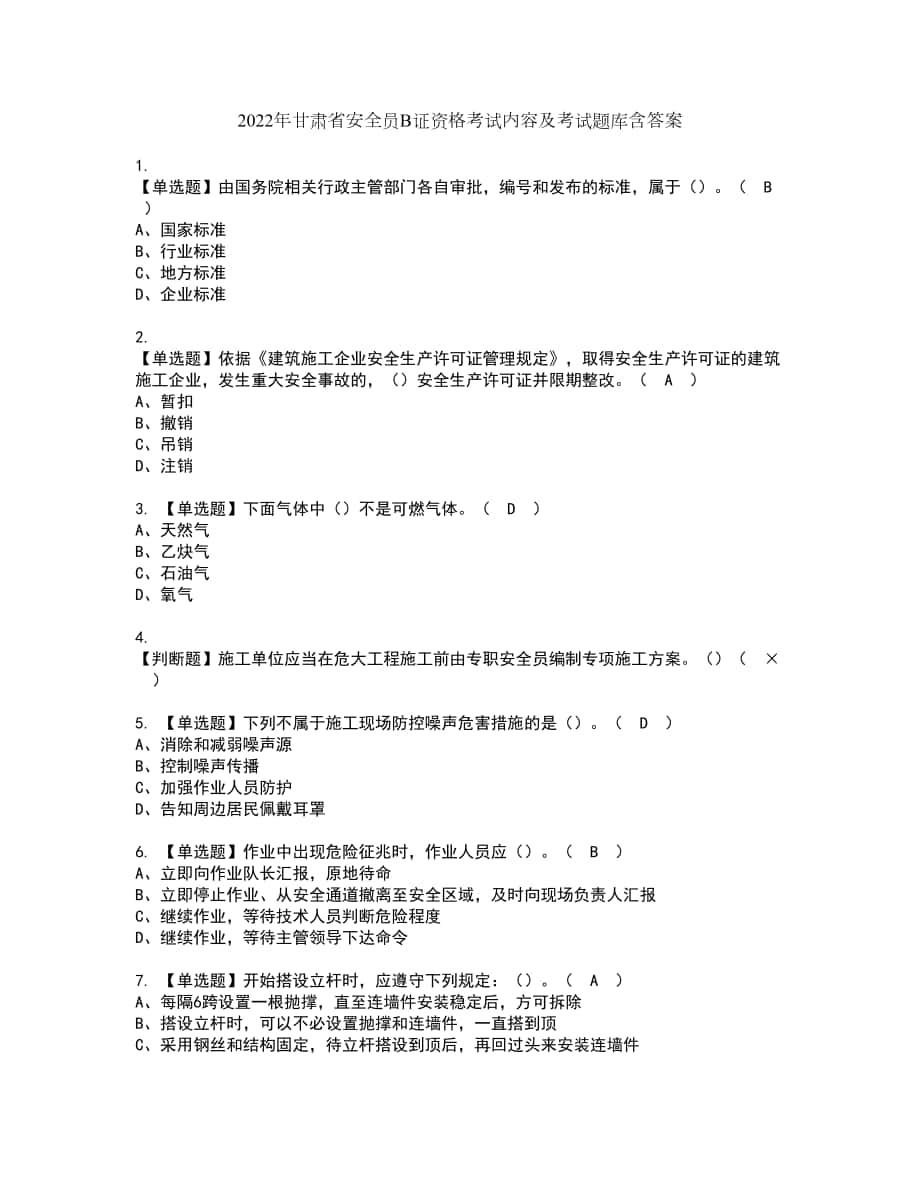 2022年甘肃省安全员B证资格考试内容及考试题库含答案

1.
【单选题】由国务院相关行政主管部门各自审批，编号和发布的标准，属于（）。（ B ）
A、国家标准
B、行业标准
C、地方标准
D、企业标准

2.
【单选题】依据《建筑施工企业安全生产许可证管理规定》，取得安全生产许可证的建筑施工企业，发生重大安全事故的，（）安全生产许可证并限期整改。（ A ）
A、暂扣
B、撤销
C、吊销
D、注销

3. 【单选题】下面气体中（）不是可燃气体。（ D ）
A、天然气
B、乙炔气
C、石油气
D、氧气

4.
【判断题】施工单位应当在危大工程施工前由专职安全员编制专项施工方案。（）（ × ）

5. 【单选题】下列不属于施工现场防控噪声危害措施的是（）。（ D ）
A、消除和减弱噪声源
B、控制噪声传播
C、加强作业人员防护
D、告知周边居民佩戴耳罩

6. 【单选题】作业中出现危险征兆时，作业人员应（）。（ B ）
A、立即向作业队长汇报，原地待命
B、立即停止作业、从安全通道撤离至安全区域，及时向现场负责人汇报
C、继续作业，等待技术人员判断危险程度
D、继续作业，等待主管领导下达命令

7. 【单选题】开始搭设立杆时，应遵守下列规定：（）。（ A ）
A、每隔6跨设置一根抛撑，直至连墙件安装稳定后，方可拆除
B、搭设立杆时，可以不必设置抛撑和连墙件，一直搭到顶
C、采用钢丝和结构固定，待立杆搭设到顶后，再回过头来安装连墙件